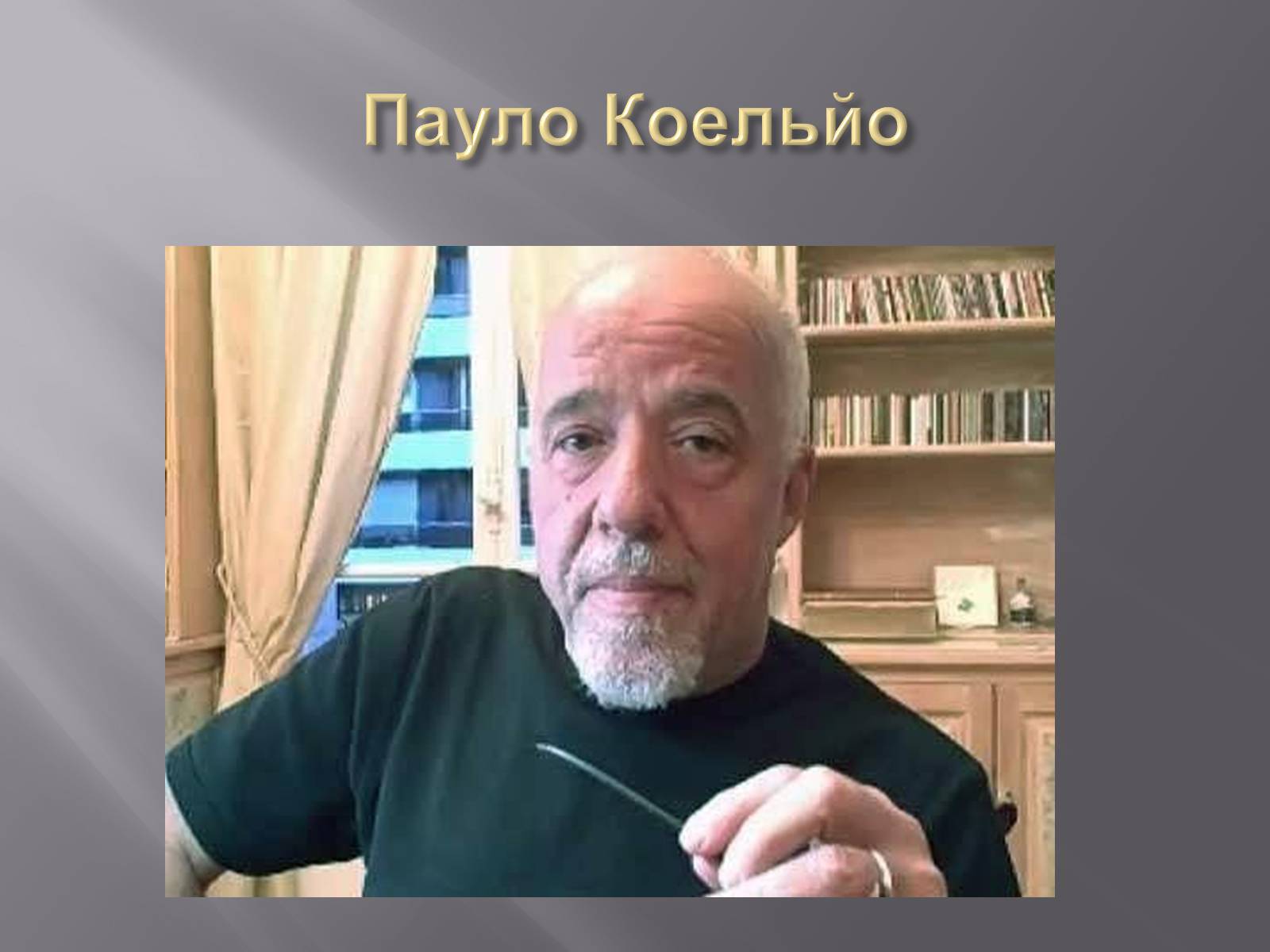 Пауло Коельйо